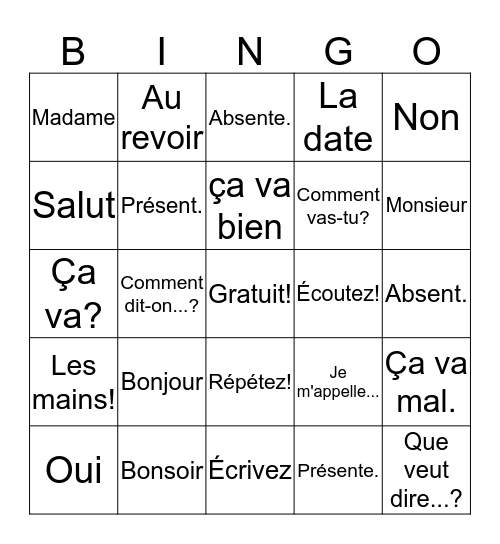 | B | I | N | G | O |
|---|---|---|---|---|
| Madame | Au revoir | Absente. | La date | Non |
| Salut | Présent. | ça va bien | Comment vas-tu? | Monsieur |
| Ça va? | Comment dit-on...? | Gratuit! | Écoutez! | Absent. |
| Les mains! | Bonjour | Répétez! | Je m'appelle... | Ça va mal. |
| Oui | Bonsoir | Écrivez | Présente. | Que veut dire...? |